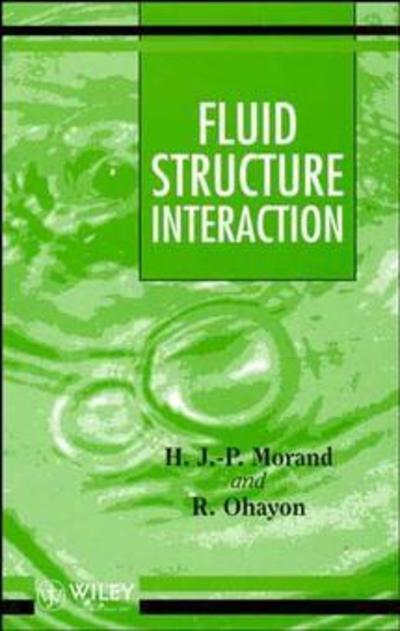 FLUID STRUCTURE INTERACTION

H. J.-P. Morand
and
R. Ohayon

WILEY